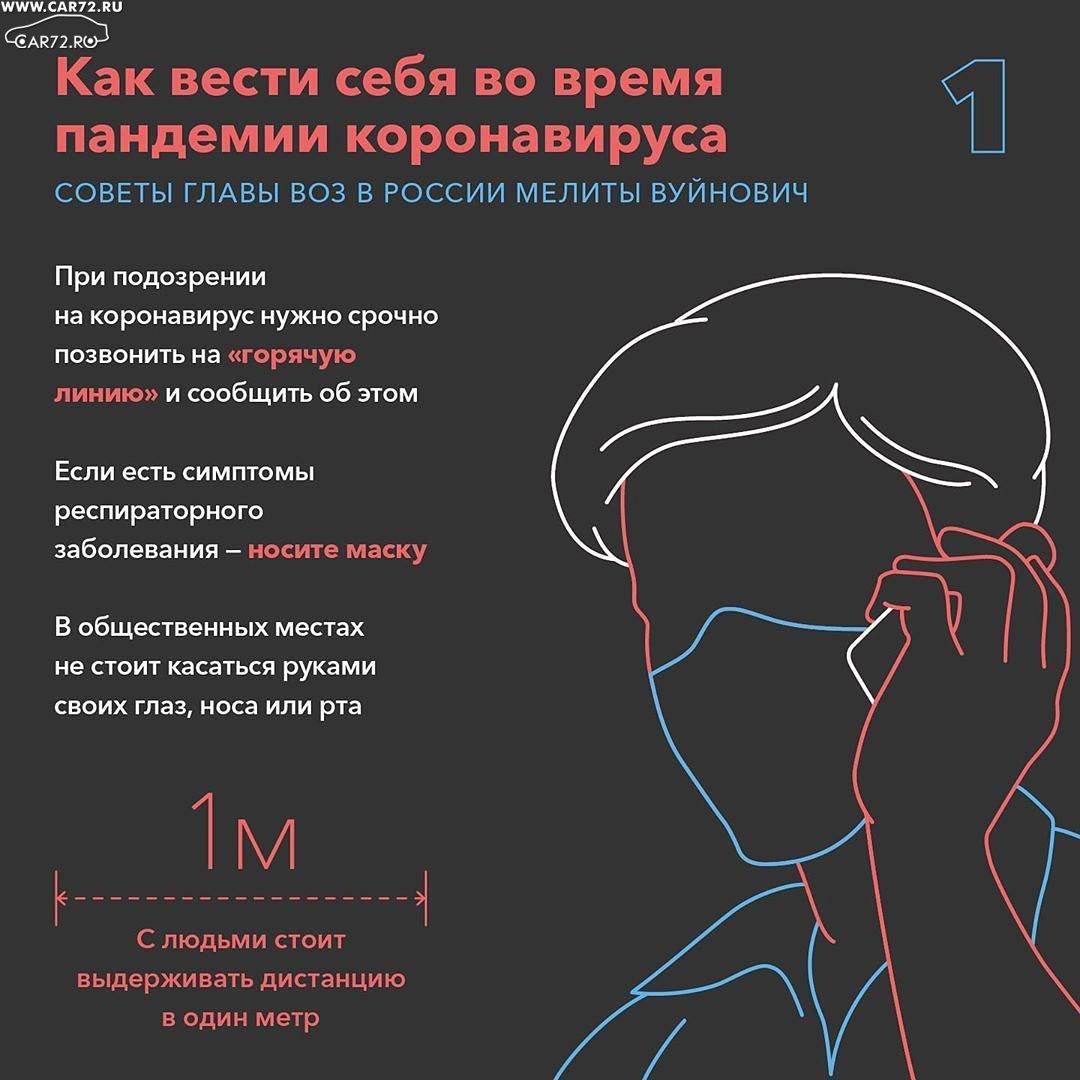 WWW.CAR72.RU
CAR72.RU

Как вести себя во время пандемии коронавируса

1

СОВЕТЫ ГЛАВЫ ВОЗ В РОССИИ МЕЛИТЫ ВУЙНОВИЧ

При подозрении на коронавирус нужно срочно позвонить на «горячую линию» и сообщить об этом

Если есть симптомы респираторного заболевания — носите маску

В общественных местах не стоит касаться руками своих глаз, носа или рта

1м

С людьми стоит выдерживать дистанцию в один метр